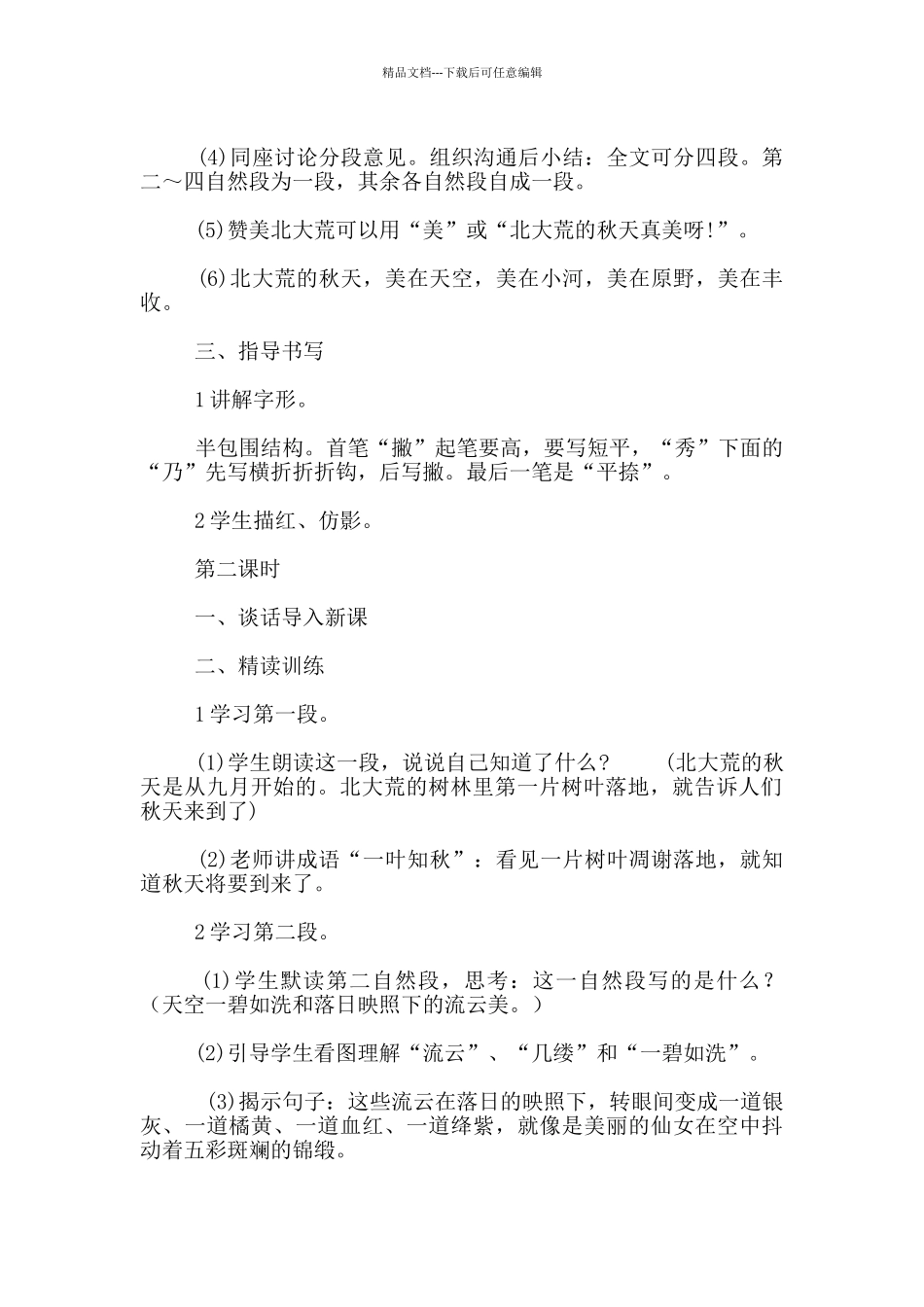 精品文档---下载后可任意编辑

(4)同座讨论分段意见。组织沟通后小结：全文可分四段。第二～四自然段为一段，其余各自然段自成一段。

(5)赞美北大荒可以用“美”或“北大荒的秋天真美呀!”。

(6)北大荒的秋天，美在天空，美在小河，美在原野，美在丰收。

三、指导书写

1讲解字形。

半包围结构。首笔“撇”起笔要高，要写短平，“秀”下面的“乃”先写横折折折钩，后写撇。最后一笔是“平捺”。

2学生描红、仿影。

第二课时

一、谈话导入新课

二、精读训练

1学习第一段。

(1)学生朗读这一段，说说自己知道了什么？ (北大荒的秋天是从九月开始的。北大荒的树林里第一片树叶落地，就告诉人们秋天来到了)

(2)老师讲成语“一叶知秋”：看见一片树叶凋谢落地，就知道秋天将要到来了。

2学习第二段。

(1)学生默读第二自然段，思考：这一自然段写的是什么？（天空一碧如洗和落日映照下的流云美。）

(2)引导学生看图理解“流云”、“几缕”和“一碧如洗”。

(3)揭示句子：这些流云在落日的映照下，转眼间变成一道银灰、一道橘黄、一道血红、一道绛紫，就像是美丽的仙女在空中抖动着五彩斑斓的锦缎。